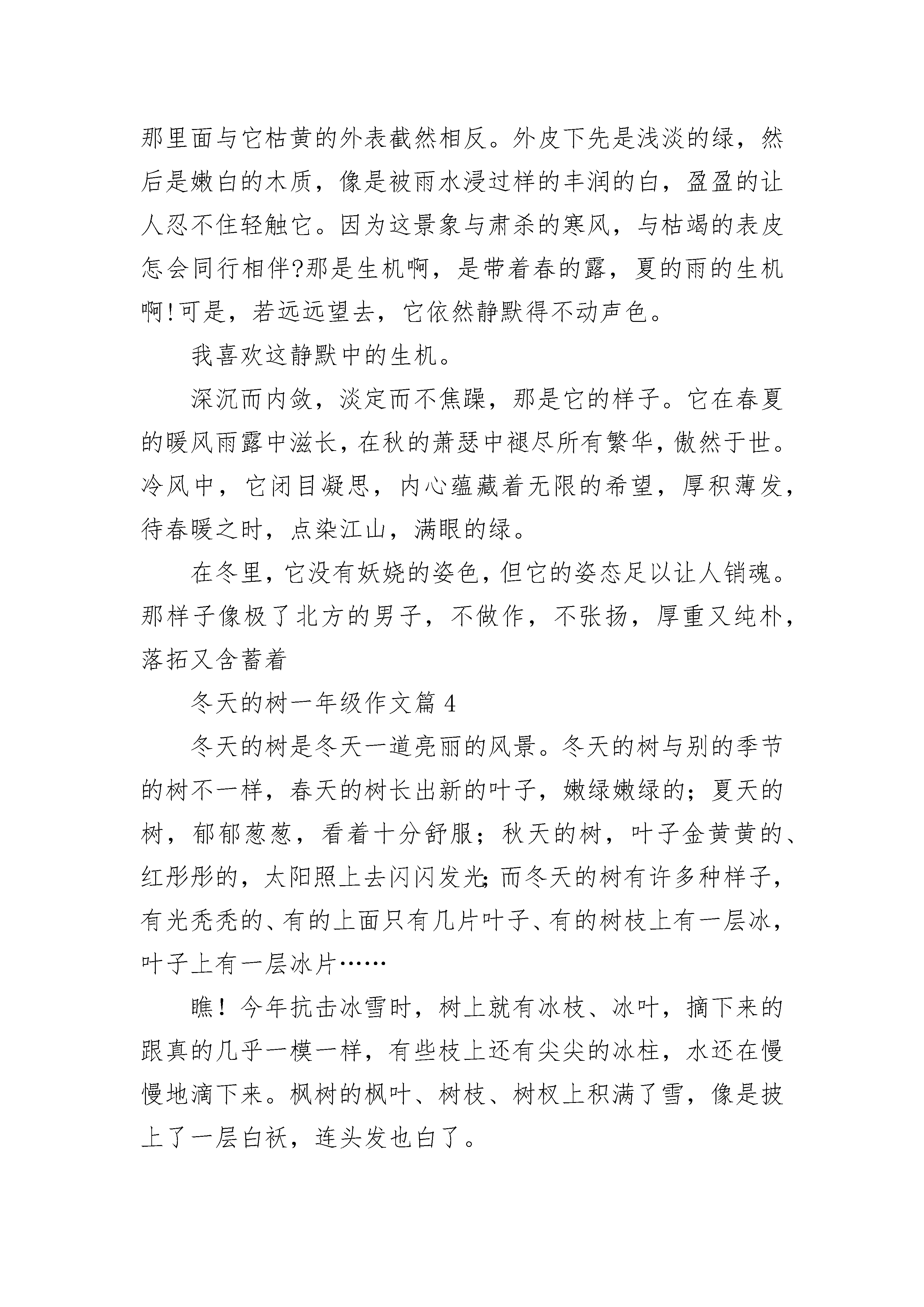 那里面与它枯黄的外表截然相反。外皮下先是浅淡的绿，然后是嫩白的木质，像是被雨水浸过样的丰润的白，盈盈的让人忍不住轻触它。因为这景象与肃杀的寒风，与枯竭的表皮怎会同行相伴?那是生机啊，是带着春的露，夏的雨的生机啊!可是，若远远望去，它依然静默得不动声色。

我喜欢这静默中的生机。

深沉而内敛，淡定而不焦躁，那是它的样子。它在春夏的暖风雨露中滋长，在秋的萧瑟中褪尽所有繁华，傲然于世。冷风中，它闭目凝思，内心蕴藏着无限的希望，厚积薄发，待春暖之时，点染江山，满眼的绿。

在冬里，它没有妖娆的姿色，但它的姿态足以让人销魂。那样子像极了北方的男子，不做作，不张扬，厚重又纯朴，落拓又含蓄着

冬天的树一年级作文篇 4

冬天的树是冬天一道亮丽的风景。冬天的树与别的季节的树不一样，春天的树长出新的叶子，嫩绿嫩绿的；夏天的树，郁郁葱葱，看着十分舒服；秋天的树，叶子金黄黄的、红彤彤的，太阳照上去闪闪发光;而冬天的树有许多种样子，有光秃秃的、有的上面只有几片叶子、有的树枝上有一层冰，叶子上有一层冰片……

瞧！今年抗击冰雪时，树上就有冰枝、冰叶，摘下来的跟真的几乎一模一样，有些枝上还有尖尖的冰柱，水还在慢慢地滴下来。枫树的枫叶、树枝、树杈上积满了雪，像是披上了一层白袄，连头发也白了。